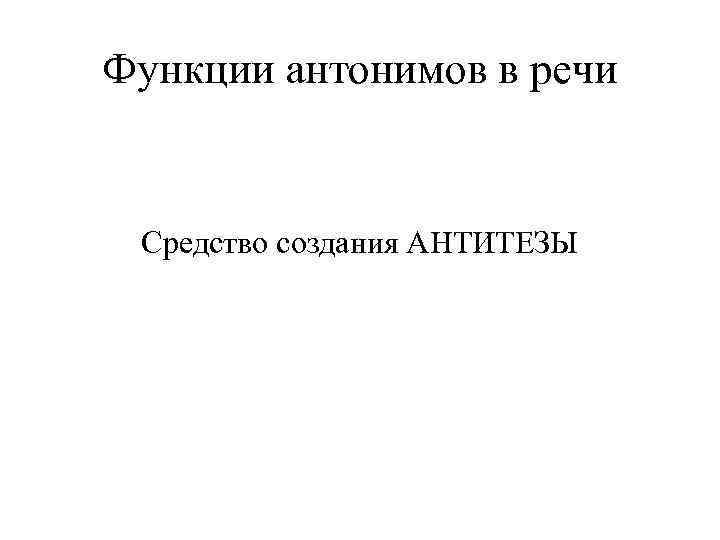 Функции антонимов в речи

Средство создания АНТИТЕЗЫ